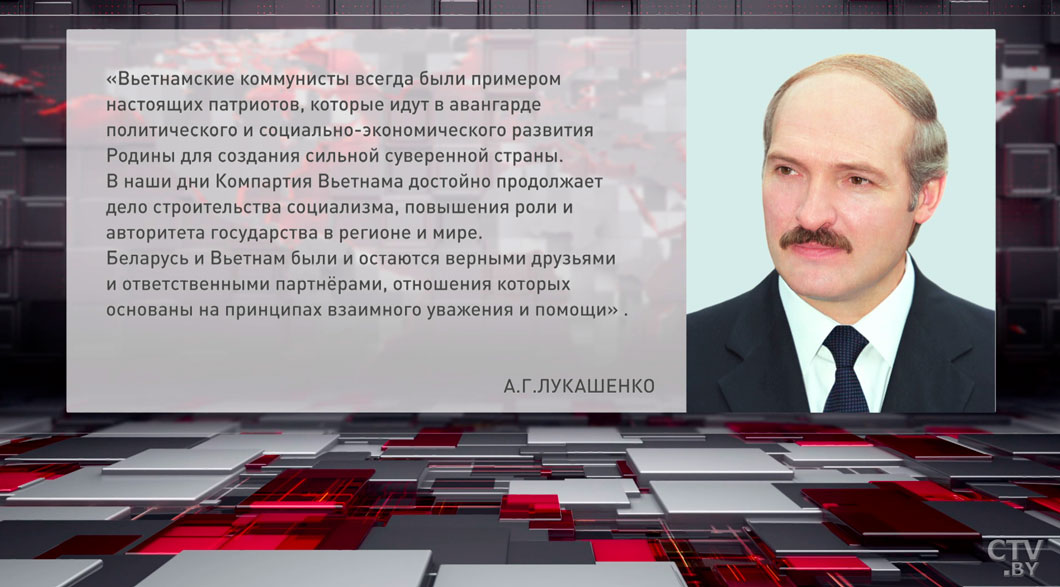 «Вьетнамские коммунисты всегда были примером настоящих патриотов, которые идут в авангарде политического и социально-экономического развития Родины для создания сильной суверенной страны.
В наши дни Компартия Вьетнама достойно продолжает дело строительства социализма, повышения роли и авторитета государства в регионе и мире.
Беларусь и Вьетнам были и остаются верными друзьями и ответственными партнёрами, отношения которых основаны на принципах взаимного уважения и помощи» .

А.Г.ЛУКАШЕНКО

CTV.BY